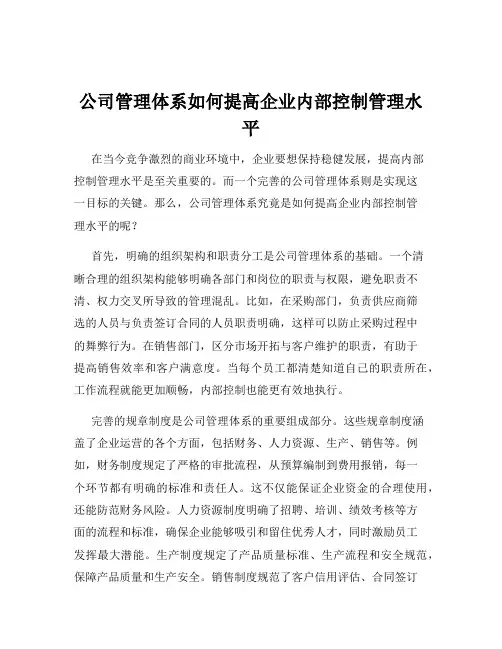 公司管理体系如何提高企业内部控制管理水平

在当今竞争激烈的商业环境中，企业要想保持稳健发展，提高内部控制管理水平是至关重要的。而一个完善的公司管理体系则是实现这一目标的关键。那么，公司管理体系究竟是如何提高企业内部控制管理水平的呢？

首先，明确的组织架构和职责分工是公司管理体系的基础。一个清晰合理的组织架构能够明确各部门和岗位的职责与权限，避免职责不清、权力交叉所导致的管理混乱。比如，在采购部门，负责供应商筛选的人员与负责签订合同的人员职责明确，这样可以防止采购过程中的舞弊行为。在销售部门，区分市场开拓与客户维护的职责，有助于提高销售效率和客户满意度。当每个员工都清楚知道自己的职责所在，工作流程就能更加顺畅，内部控制也能更有效地执行。

完善的规章制度是公司管理体系的重要组成部分。这些规章制度涵盖了企业运营的各个方面，包括财务、人力资源、生产、销售等。例如，财务制度规定了严格的审批流程，从预算编制到费用报销，每一个环节都有明确的标准和责任人。这不仅能保证企业资金的合理使用，还能防范财务风险。人力资源制度明确了招聘、培训、绩效考核等方面的流程和标准，确保企业能够吸引和留住优秀人才，同时激励员工发挥最大潜能。生产制度规定了产品质量标准、生产流程和安全规范，保障产品质量和生产安全。销售制度规范了客户信用评估、合同签订